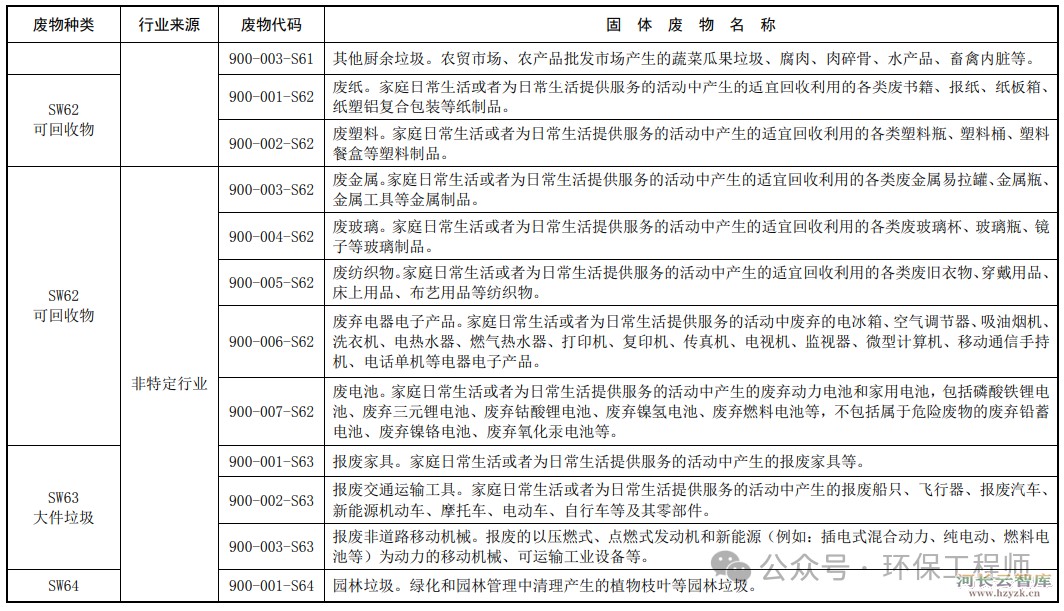 | 废物种类 | 行业来源 | 废物代码 | 固 体 废 物 名 称 |
|---|---|---|---|
| | | 900-003-S61 | 其他厨余垃圾。农贸市场、农产品批发市场产生的蔬菜瓜果垃圾、腐肉、肉碎骨、水产品、畜禽内脏等。 |
| SW62 可回收物 | | 900-001-S62 | 废纸。家庭日常生活或者为日常生活提供服务的活动中产生的适宜回收利用的各类废书籍、报纸、纸板箱、纸塑铝复合包装等纸制品。 |
| | | 900-002-S62 | 废塑料。家庭日常生活或者为日常生活提供服务的活动中产生的适宜回收利用的各类塑料瓶、塑料桶、塑料餐盒等塑料制品。 |
| SW62 可回收物 | 非特定行业 | 900-003-S62 | 废金属。家庭日常生活或者为日常生活提供服务的活动中产生的适宜回收利用的各类废金属易拉罐、金属瓶、金属工具等金属制品。 |
| | | 900-004-S62 | 废玻璃。家庭日常生活或者为日常生活提供服务的活动中产生的适宜回收利用的各类废玻璃杯、玻璃瓶、镜子等玻璃制品。 |
| | | 900-005-S62 | 废纺织物。家庭日常生活或者为日常生活提供服务的活动中产生的适宜回收利用的各类废旧衣物、穿戴用品、床上用品、布艺用品等纺织物。 |
| | | 900-006-S62 | 废弃电器电子产品。家庭日常生活或者为日常生活提供服务的活动中废弃的电冰箱、空气调节器、吸油烟机、洗衣机、电热水器、燃气热水器、打印机、复印机、传真机、电视机、监视器、微型计算机、移动通信手持机、电话单机等电器电子产品。 |
| | | 900-007-S62 | 废电池。家庭日常生活或者为日常生活提供服务的活动中产生的废弃动力电池和家用电池，包括磷酸铁锂电池、废弃三元锂电池、废弃钴酸锂电池、废弃镍氢电池、废弃燃料电池等，不包括属于危险废物的废弃铅蓄电池、废弃镍铬电池、废弃氧化汞电池等。 |
| SW63 大件垃圾 | | 900-001-S63 | 报废家具。家庭日常生活或者为日常生活提供服务的活动中产生的报废家具等。 |
| | | 900-002-S63 | 报废交通运输工具。家庭日常生活或者为日常生活提供服务的活动中产生的报废船只、飞行器、报废汽车、新能源机动车、摩托车、电动车、自行车等及其零部件。 |
| | | 900-003-S63 | 报废非道路移动机械。报废的以压燃式、点燃式发动机和新能源（例如：插电式混合动力、纯电动、燃料电池等）为动力的移动机械、可运输工业设备等。 |
| SW64 | | 900-001-S64 | 园林垃圾。绿化和园林管理中清理产生的植物枝叶等园林垃圾。 |

公众号 · 环保工程师
河长云智库
www.hzyzk.cn